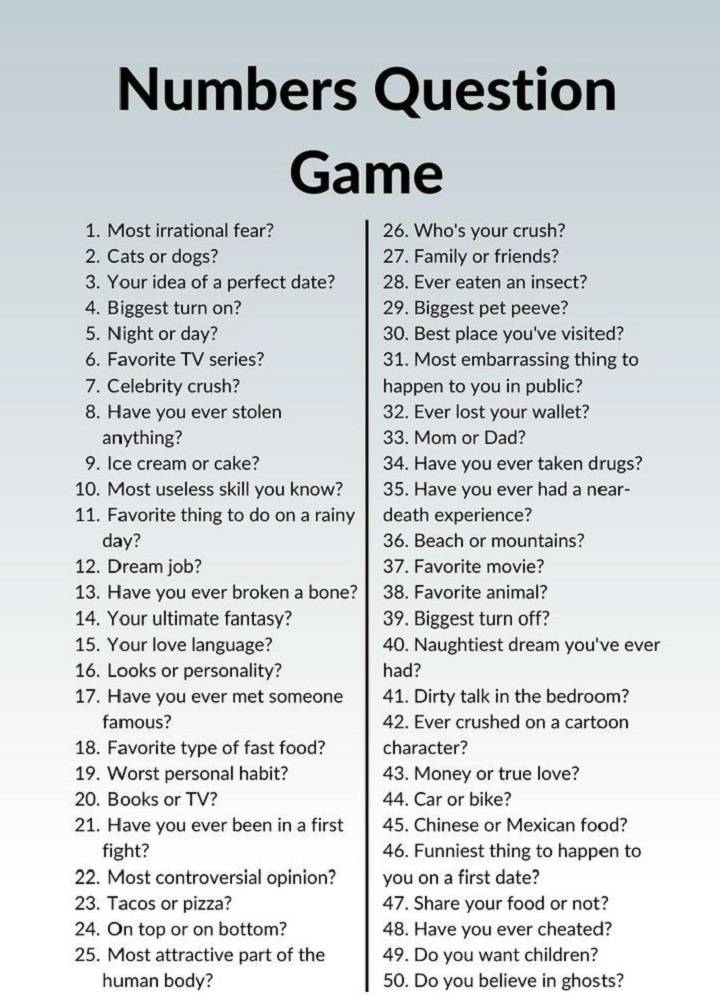 Numbers Question Game

1. Most irrational fear?
2. Cats or dogs?
3. Your idea of a perfect date?
4. Biggest turn on?
5. Night or day?
6. Favorite TV series?
7. Celebrity crush?
8. Have you ever stolen anything?
9. Ice cream or cake?
10. Most useless skill you know?
11. Favorite thing to do on a rainy day?
12. Dream job?
13. Have you ever broken a bone?
14. Your ultimate fantasy?
15. Your love language?
16. Looks or personality?
17. Have you ever met someone famous?
18. Favorite type of fast food?
19. Worst personal habit?
20. Books or TV?
21. Have you ever been in a first fight?
22. Most controversial opinion?
23. Tacos or pizza?
24. On top or on bottom?
25. Most attractive part of the human body?

26. Who's your crush?
27. Family or friends?
28. Ever eaten an insect?
29. Biggest pet peeve?
30. Best place you've visited?
31. Most embarrassing thing to happen to you in public?
32. Ever lost your wallet?
33. Mom or Dad?
34. Have you ever taken drugs?
35. Have you ever had a near-death experience?
36. Beach or mountains?
37. Favorite movie?
38. Favorite animal?
39. Biggest turn off?
40. Naughtiest dream you've ever had?
41. Dirty talk in the bedroom?
42. Ever crushed on a cartoon character?
43. Money or true love?
44. Car or bike?
45. Chinese or Mexican food?
46. Funniest thing to happen to you on a first date?
47. Share your food or not?
48. Have you ever cheated?
49. Do you want children?
50. Do you believe in ghosts?